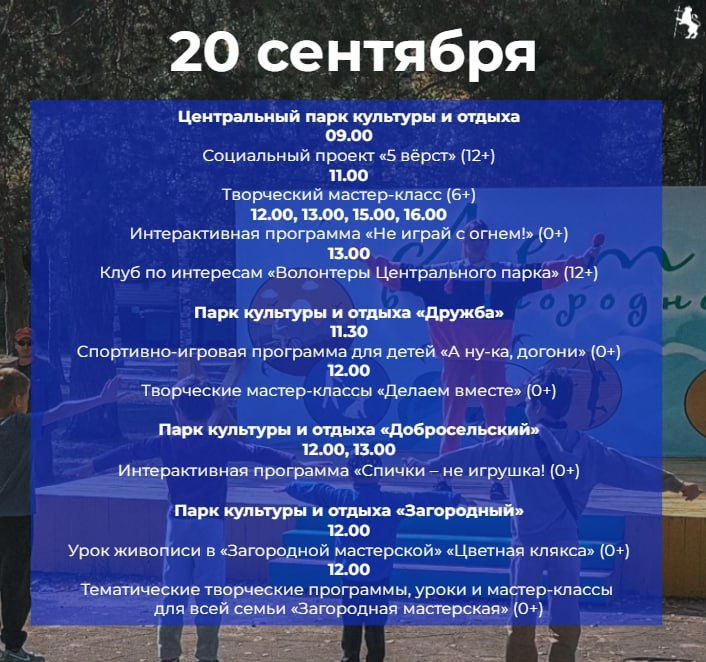 20 сентября

Центральный парк культуры и отдыха
09.00
Социальный проект «5 вёрст» (12+)
11.00
Творческий мастер-класс (6+)
12.00, 13.00, 15.00, 16.00
Интерактивная программа «Не играй с огнем!» (0+)
13.00
Клуб по интересам «Волонтеры Центрального парка» (12+)

Парк культуры и отдыха «Дружба»
11.30
Спортивно-игровая программа для детей «А ну-ка, догони» (0+)
12.00
Творческие мастер-классы «Делаем вместе» (0+)

Парк культуры и отдыха «Добросельский»
12.00, 13.00
Интерактивная программа «Спички – не игрушка! (0+)

Парк культуры и отдыха «Загородный»
12.00
Урок живописи в «Загородной мастерской» «Цветная клякса» (0+)
12.00
Тематические творческие программы, уроки и мастер-классы для всей семьи «Загородная мастерская» (0+)